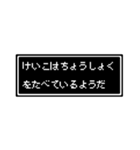 けいこはちょうしょく
をたべているようだ